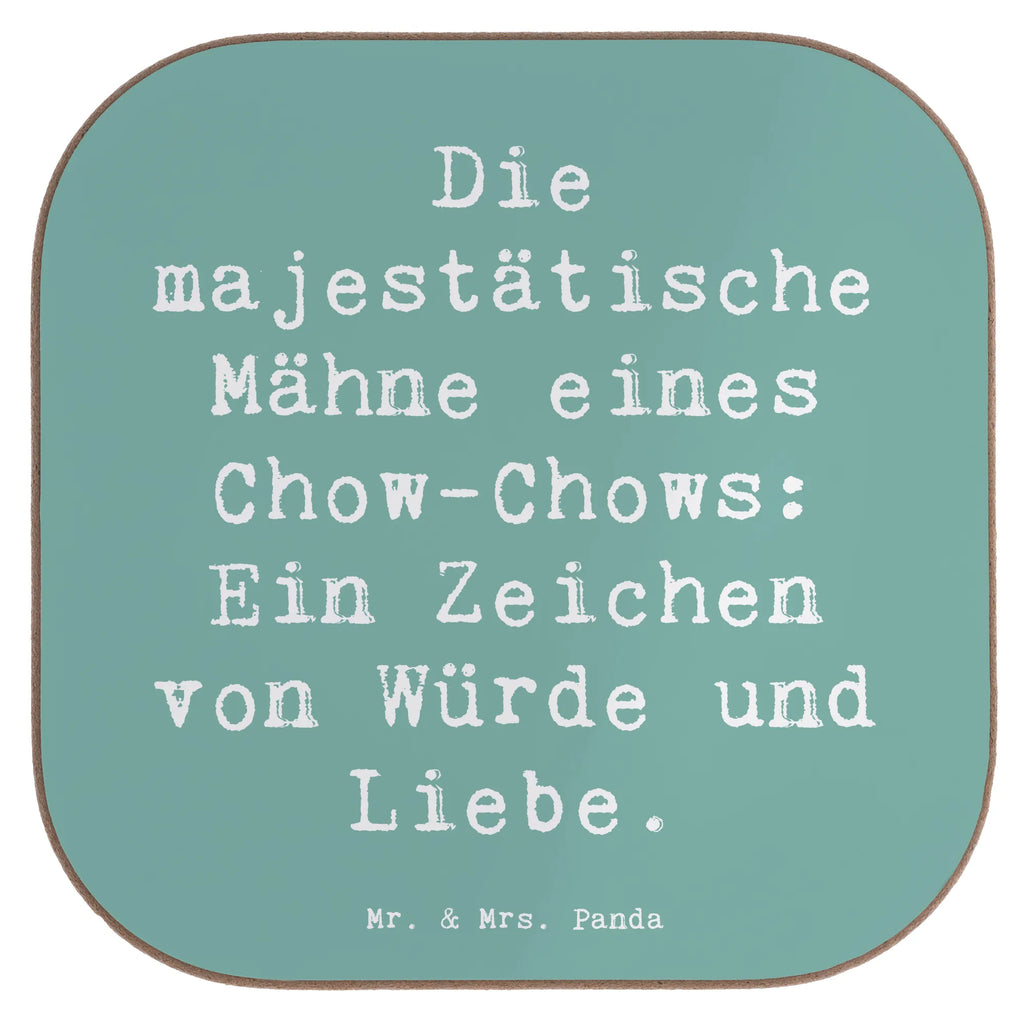 Die majestätische Mähne eines Chow-Chows: Ein Zeichen von Würde und Liebe.

Mr. & Mrs. Panda